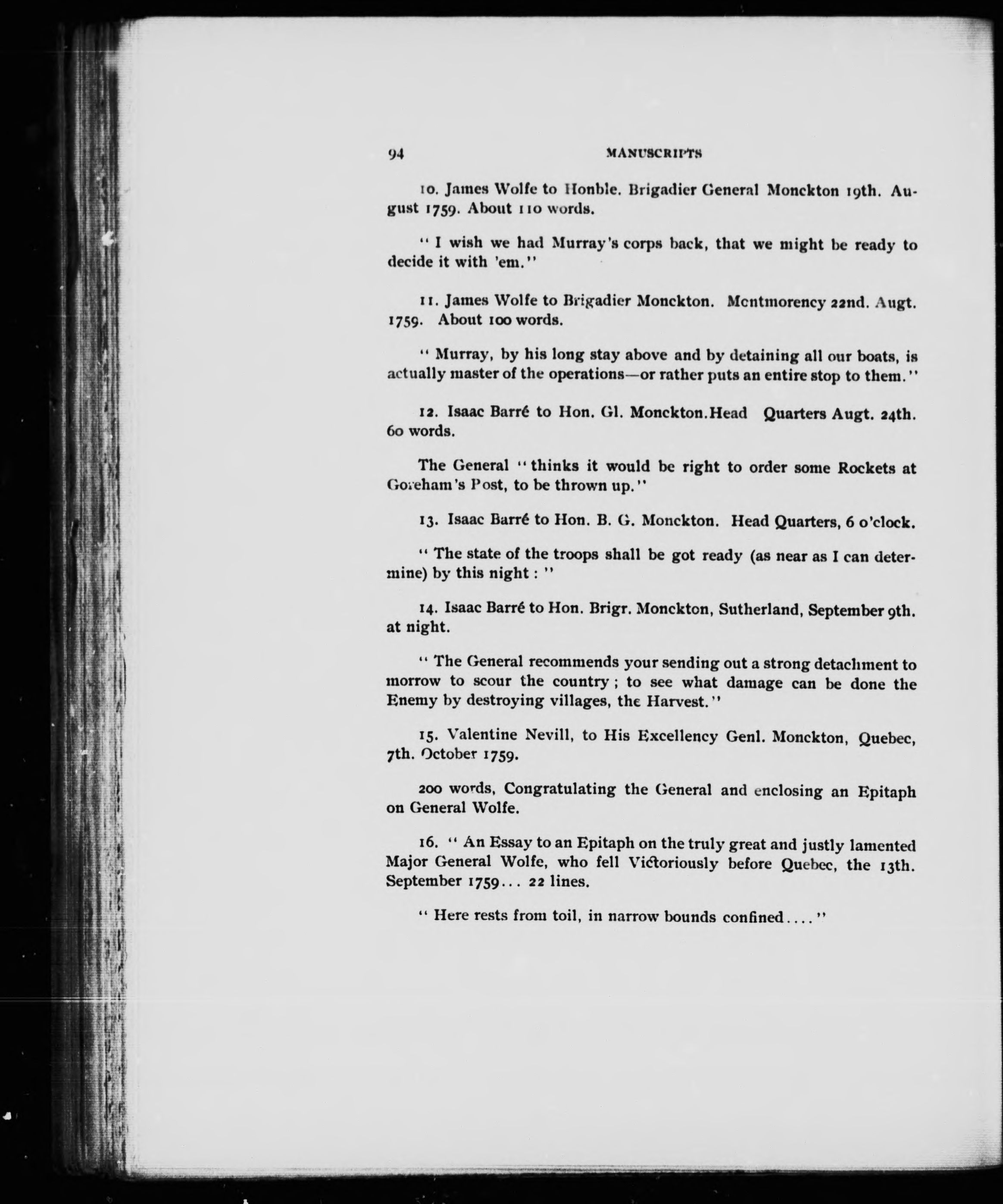 94 MANUSCRIPTS

10. James Wolfe to Honble. Brigadier General Monckton 19th. August 1759. About 110 words.

" I wish we had Murray's corps back, that we might be ready to decide it with 'em."

11. James Wolfe to Brigadier Monckton. Montmorency 22nd. Augt. 1759. About 100 words.

" Murray, by his long stay above and by detaining all our boats, is actually master of the operations—or rather puts an entire stop to them."

12. Isaac Barré to Hon. Gl. Monckton.Head Quarters Augt. 24th. 60 words.

The General "thinks it would be right to order some Rockets at Goreham's Post, to be thrown up."

13. Isaac Barré to Hon. B. G. Monckton. Head Quarters, 6 o'clock.

" The state of the troops shall be got ready (as near as I can determine) by this night : "

14. Isaac Barré to Hon. Brigr. Monckton, Sutherland, September 9th. at night.

" The General recommends your sending out a strong detachment to morrow to scour the country ; to see what damage can be done the Enemy by destroying villages, the Harvest."

15. Valentine Nevill, to His Excellency Genl. Monckton, Quebec, 7th. October 1759.

200 words, Congratulating the General and enclosing an Epitaph on General Wolfe.

16. " An Essay to an Epitaph on the truly great and justly lamented Major General Wolfe, who fell Victoriously before Quebec, the 13th. September 1759... 22 lines.

" Here rests from toil, in narrow bounds confined...."